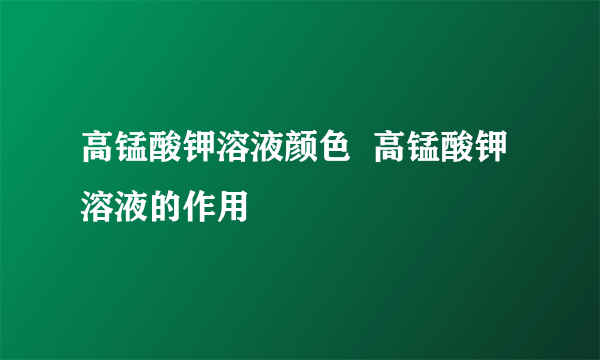 高锰酸钾溶液颜色 高锰酸钾溶液的作用